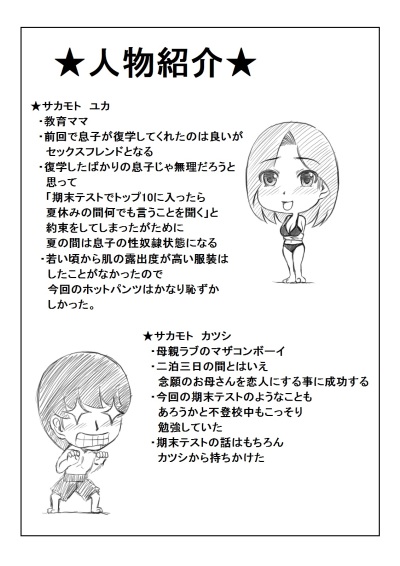 ★人物紹介★

★サカモト　ユカ
・教育ママ
・前回で息子が復学してくれたのは良いがセックスフレンドとなる
・復学したばかりの息子じゃ無理だろうと思って「期末テストでトップ10に入ったら夏休みの間何でも言うことを聞く」と約束をしてしまったがために夏の間は息子の性奴隷状態になる
・若い頃から肌の露出度が高い服装はしたことがなかったので今回のホットパンツはかなり恥ずかしかった。

★サカモト　カツシ
・母親ラブのマザコンボーイ
・二泊三日の間とはいえ念願のお母さんを恋人にする事に成功する
・今回の期末テストのようなこともあろうかと不登校中もこっそり勉強していた
・期末テストの話はもちろんカツシから持ちかけた